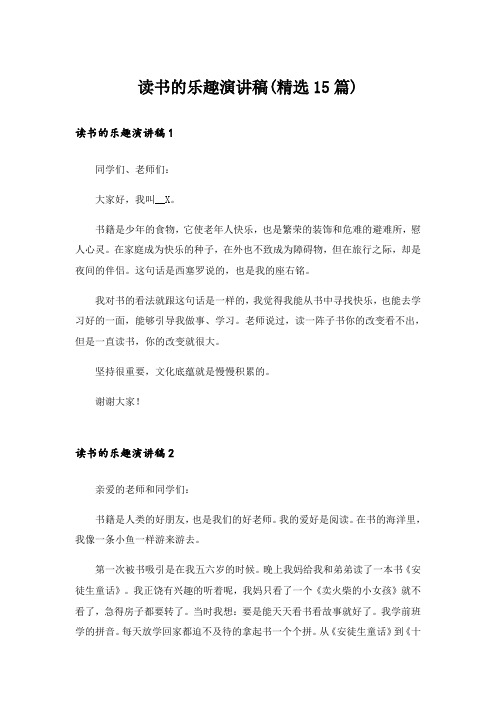 读书的乐趣演讲稿(精选15篇)

读书的乐趣演讲稿1

同学们、老师们：

大家好，我叫__X。

书籍是少年的食物，它使老年人快乐，也是繁荣的装饰和危难的避难所，慰人心灵。在家庭成为快乐的种子，在外也不致成为障碍物，但在旅行之际，却是夜间的伴侣。这句话是西塞罗说的，也是我的座右铭。

我对书的看法就跟这句话是一样的，我觉得我能从书中寻找快乐，也能去学习好的一面，能够引导我做事、学习。老师说过，读一阵子书你的改变看不出，但是一直读书，你的改变就很大。

坚持很重要，文化底蕴就是慢慢积累的。

谢谢大家！

读书的乐趣演讲稿2

亲爱的老师和同学们：

书籍是人类的好朋友，也是我们的好老师。我的爱好是阅读。在书的海洋里，我像一条小鱼一样游来游去。

第一次被书吸引是在我五六岁的时候。晚上我妈给我和弟弟读了一本书《安徒生童话》。我正饶有兴趣的听着呢，我妈只看了一个《卖火柴的小女孩》就不看了，急得房子都要转了。当时我想：要是能天天看书看故事就好了。我学前班学的拼音。每天放学回家都迫不及待的拿起书一个个拼。从《安徒生童话》到《十